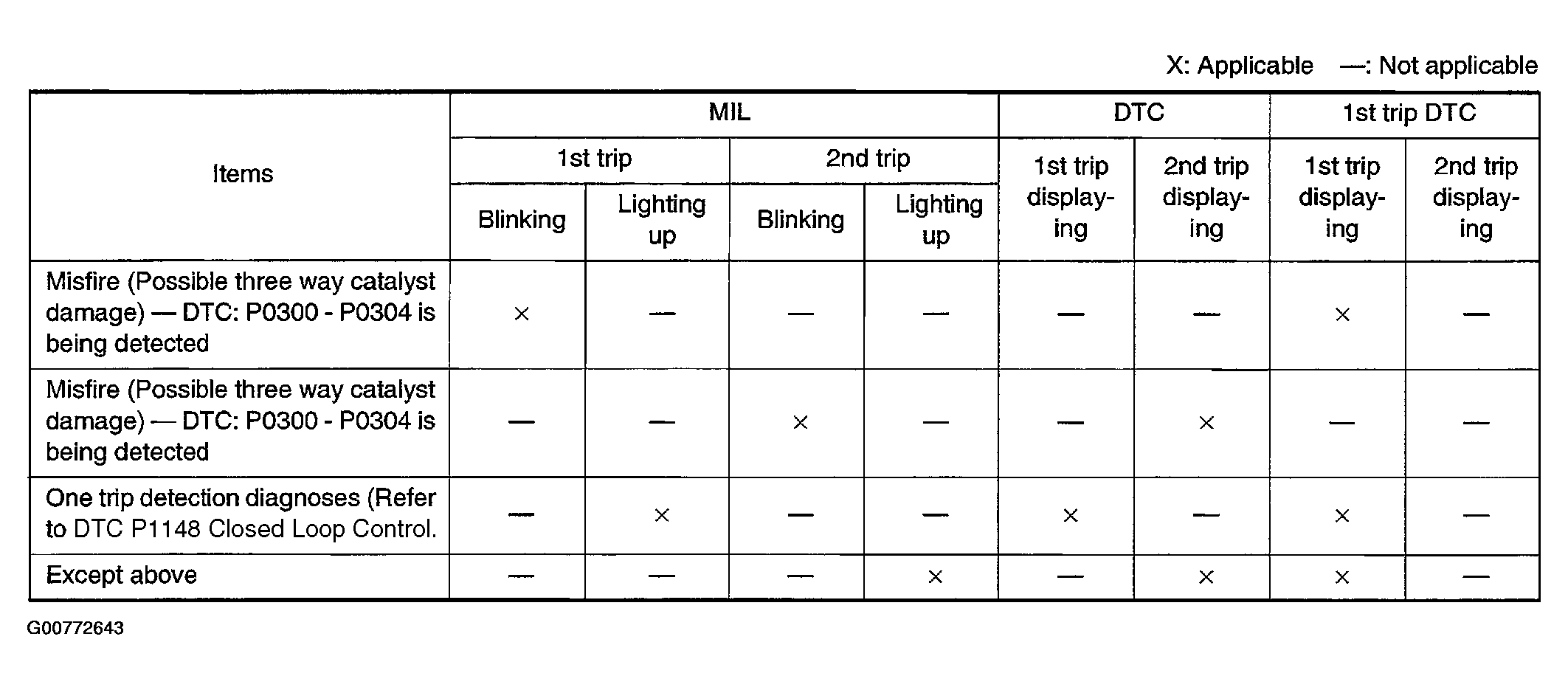 X: Applicable —: Not applicable

| Items | MIL 1st trip Blinking | MIL 1st trip Lighting up | MIL 2nd trip Blinking | MIL 2nd trip Lighting up | DTC 1st trip displaying | DTC 2nd trip displaying | 1st trip DTC 1st trip displaying | 1st trip DTC 2nd trip displaying |
|---|---|---|---|---|---|---|---|---|
| Misfire (Possible three way catalyst damage) — DTC: P0300 - P0304 is being detected | × | — | — | — | — | — | × | — |
| Misfire (Possible three way catalyst damage) — DTC: P0300 - P0304 is being detected | — | — | × | — | — | × | — | — |
| One trip detection diagnoses (Refer to DTC P1148 Closed Loop Control. | — | × | — | — | × | — | × | — |
| Except above | — | — | — | × | — | × | × | — |

G00772643